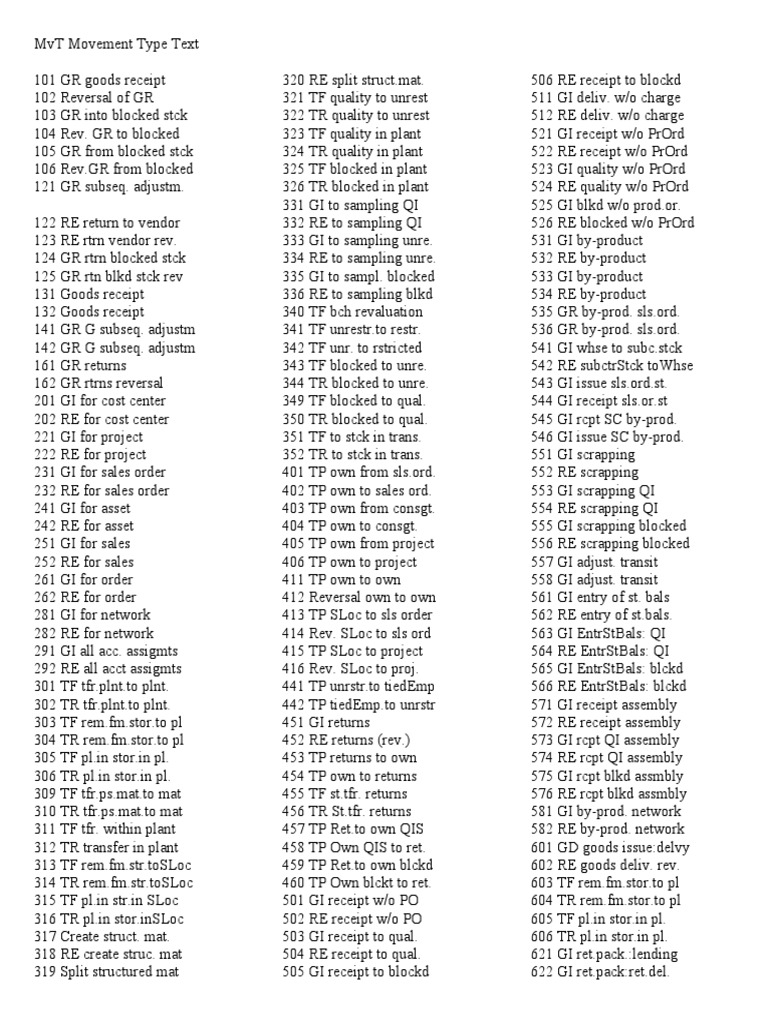 MvT Movement Type Text

101 GR goods receipt
102 Reversal of GR
103 GR into blocked stck
104 Rev. GR to blocked
105 GR from blocked stck
106 Rev.GR from blocked
121 GR subseq. adjustm.

122 RE return to vendor
123 RE rtrn vendor rev.
124 GR rtrn blocked stck
125 GR rtn blkd stck rev
131 Goods receipt
132 Goods receipt
141 GR G subseq. adjustm
142 GR G subseq. adjustm
161 GR returns
162 GR rtrns reversal
201 GI for cost center
202 RE for cost center
221 GI for project
222 RE for project
231 GI for sales order
232 RE for sales order
241 GI for asset
242 RE for asset
251 GI for sales
252 RE for sales
261 GI for order
262 RE for order
281 GI for network
282 RE for network
291 GI all acc. assigmts
292 RE all acct assigmts
301 TF tfr.plnt.to plnt.
302 TR tfr.plnt.to plnt.
303 TF rem.fm.stor.to pl
304 TR rem.fm.stor.to pl
305 TF pl.in stor.in pl.
306 TR pl.in stor.in pl.
309 TF tfr.ps.mat.to mat
310 TR tfr.ps.mat.to mat
311 TF tfr. within plant
312 TR transfer in plant
313 TF rem.fm.str.toSLoc
314 TR rem.fm.str.toSLoc
315 TF pl.in str.in SLoc
316 TR pl.in stor.inSLoc
317 Create struct. mat.
318 RE create struc. mat
319 Split structured mat

320 RE split struct.mat.
321 TF quality to unrest
322 TR quality to unrest
323 TF quality in plant
324 TR quality in plant
325 TF blocked in plant
326 TR blocked in plant
331 GI to sampling QI
332 RE to sampling QI
333 GI to sampling unre.
334 RE to sampling unre.
335 GI to sampl. blocked
336 RE to sampling blkd
340 TF bch revaluation
341 TF unrestr.to restr.
342 TF unr. to rstricted
343 TF blocked to unre.
344 TR blocked to unre.
349 TF blocked to qual.
350 TR blocked to qual.
351 TF to stck in trans.
352 TR to stck in trans.
401 TP own from sls.ord.
402 TP own to sales ord.
403 TP own from consgt.
404 TP own to consgt.
405 TP own from project
406 TP own to project
411 TP own to own
412 Reversal own to own
413 TP SLoc to sls order
414 Rev. SLoc to sls ord
415 TP SLoc to project
416 Rev. SLoc to proj.
441 TP unrstr.to tiedEmp
442 TP tiedEmp.to unrstr
451 GI returns
452 RE returns (rev.)
453 TP returns to own
454 TP own to returns
455 TF st.tfr. returns
456 TR St.tfr. returns
457 TP Ret.to own QIS
458 TP Own QIS to ret.
459 TP Ret.to own blckd
460 TP Own blckt to ret.
501 GI receipt w/o PO
502 RE receipt w/o PO
503 GI receipt to qual.
504 RE receipt to qual.
505 GI receipt to blockd

506 RE receipt to blockd
511 GI deliv. w/o charge
512 RE deliv. w/o charge
521 GI receipt w/o PrOrd
522 RE receipt w/o PrOrd
523 GI quality w/o PrOrd
524 RE quality w/o PrOrd
525 GI blkd w/o prod.or.
526 RE blocked w/o PrOrd
531 GI by-product
532 RE by-product
533 GI by-product
534 RE by-product
535 GR by-prod. sls.ord.
536 GR by-prod. sls.ord.
541 GI whse to subc.stck
542 RE subctrStck toWhse
543 GI issue sls.ord.st.
544 GI receipt sls.or.st
545 GI rcpt SC by-prod.
546 GI issue SC by-prod.
551 GI scrapping
552 RE scrapping
553 GI scrapping QI
554 RE scrapping QI
555 GI scrapping blocked
556 RE scrapping blocked
557 GI adjust. transit
558 GI adjust. transit
561 GI entry of st. bals
562 RE entry of st.bals.
563 GI EntrStBals: QI
564 RE EntrStBals: QI
565 GI EntrStBals: blckd
566 RE EntrStBals: blckd
571 GI receipt assembly
572 RE receipt assembly
573 GI rcpt QI assembly
574 RE rcpt QI assembly
575 GI rcpt blkd assmbly
576 RE rcpt blkd assmbly
581 GI by-prod. network
582 RE by-prod. network
601 GD goods issue:delvy
602 RE goods deliv. rev.
603 TF rem.fm.stor.to pl
604 TR rem.fm.stor.to pl
605 TF pl.in stor.in pl.
606 TR pl.in stor.in pl.
621 GI ret.pack.:lending
622 GI ret.pack:ret.del.